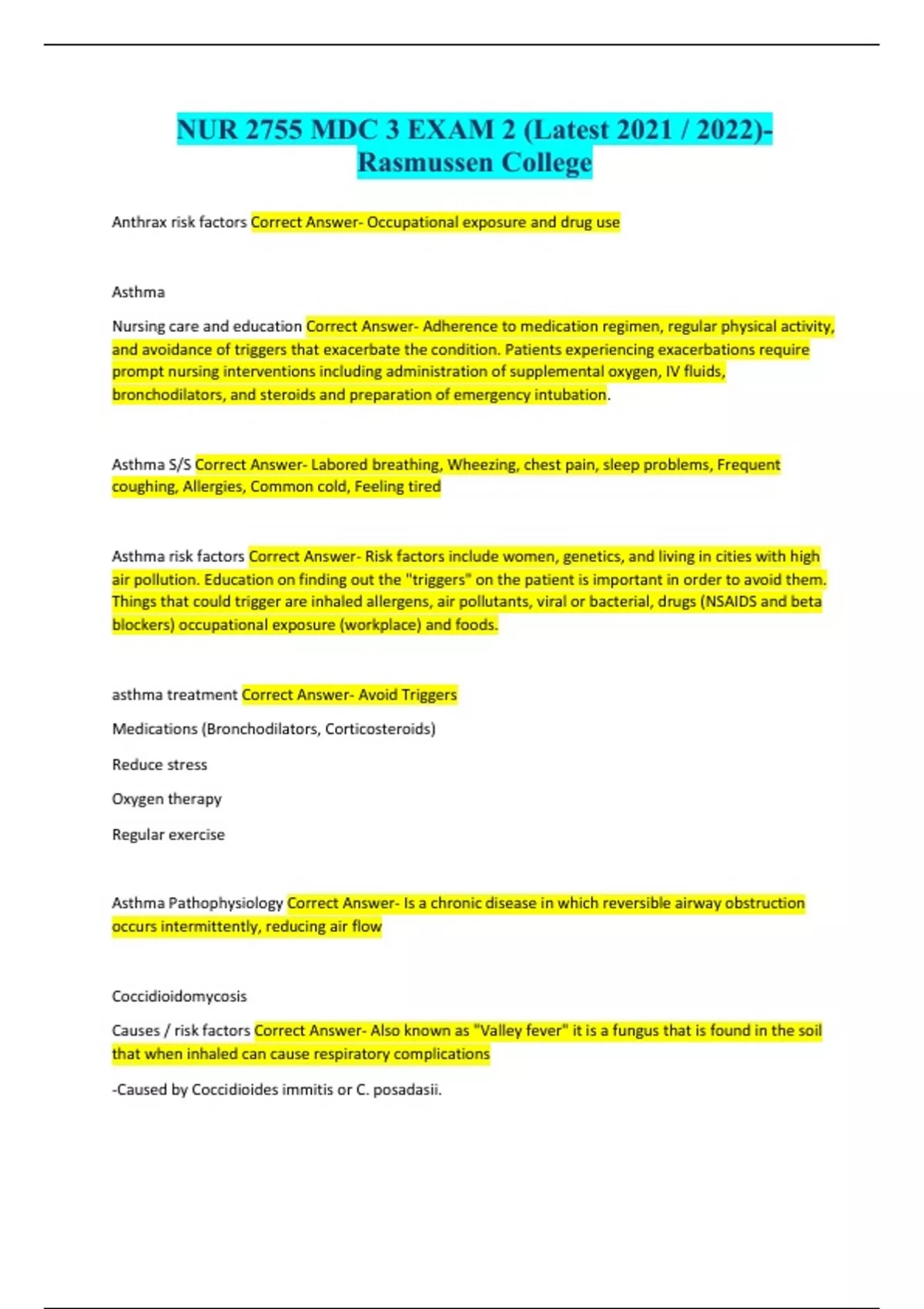 NUR 2755 MDC 3 EXAM 2 (Latest 2021 / 2022)- Rasmussen College

Anthrax risk factors Correct Answer- Occupational exposure and drug use

Asthma

Nursing care and education Correct Answer- Adherence to medication regimen, regular physical activity, and avoidance of triggers that exacerbate the condition. Patients experiencing exacerbations require prompt nursing interventions including administration of supplemental oxygen, IV fluids, bronchodilators, and steroids and preparation of emergency intubation.

Asthma S/S Correct Answer- Labored breathing, Wheezing, chest pain, sleep problems, Frequent coughing, Allergies, Common cold, Feeling tired

Asthma risk factors Correct Answer- Risk factors include women, genetics, and living in cities with high air pollution. Education on finding out the "triggers" on the patient is important in order to avoid them. Things that could trigger are inhaled allergens, air pollutants, viral or bacterial, drugs (NSAIDS and beta blockers) occupational exposure (workplace) and foods.

asthma treatment Correct Answer- Avoid Triggers

Medications (Bronchodilators, Corticosteroids)

Reduce stress

Oxygen therapy

Regular exercise

Asthma Pathophysiology Correct Answer- Is a chronic disease in which reversible airway obstruction occurs intermittently, reducing air flow

Coccidioidomycosis

Causes / risk factors Correct Answer- Also known as "Valley fever" it is a fungus that is found in the soil that when inhaled can cause respiratory complications

-Caused by Coccidioides immitis or C. posadasii.